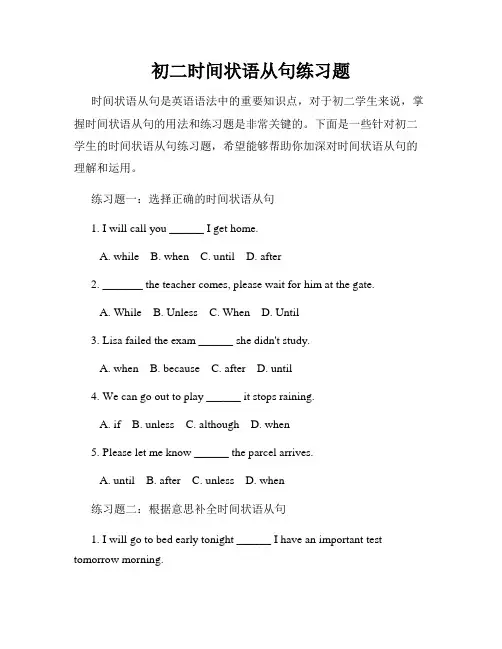 初二时间状语从句练习题

时间状语从句是英语语法中的重要知识点，对于初二学生来说，掌握时间状语从句的用法和练习题是非常关键的。下面是一些针对初二学生的时间状语从句练习题，希望能够帮助你加深对时间状语从句的理解和运用。

练习题一：选择正确的时间状语从句

1. I will call you ______ I get home.

A. while B. when C. until D. after

2. _______ the teacher comes, please wait for him at the gate.

A. While B. Unless C. When D. Until

3. Lisa failed the exam ______ she didn't study.

A. when B. because C. after D. until

4. We can go out to play ______ it stops raining.

A. if B. unless C. although D. when

5. Please let me know ______ the parcel arrives.

A. until B. after C. unless D. when

练习题二：根据意思补全时间状语从句

1. I will go to bed early tonight ______ I have an important test tomorrow morning.